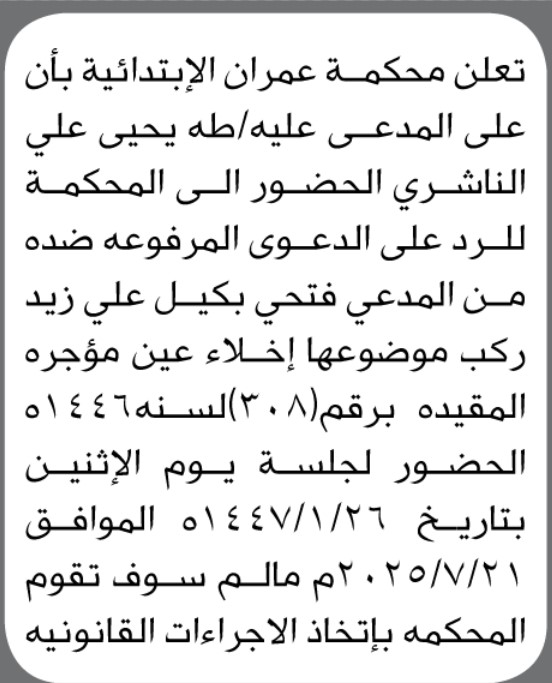 تعلن محكمة عمران الإبتدائية بأن على المدعى عليه/طه يحيى علي الناشري الحضور الى المحكمة للرد على الدعوى المرفوعه ضده من المدعي فتحي بكيل علي زيد ركب موضوعها إخلاء عين مؤجره المقيده برقم(٣٠٨)لسنه١٤٤٦ه الحضور لجلسة يوم الإثنين بتاريخ ١٤٤٧/١/٢٦ه الموافق ٢٠٢٥/٧/٢١م مالم سوف تقوم المحكمه بإتخاذ الاجراءات القانونيه